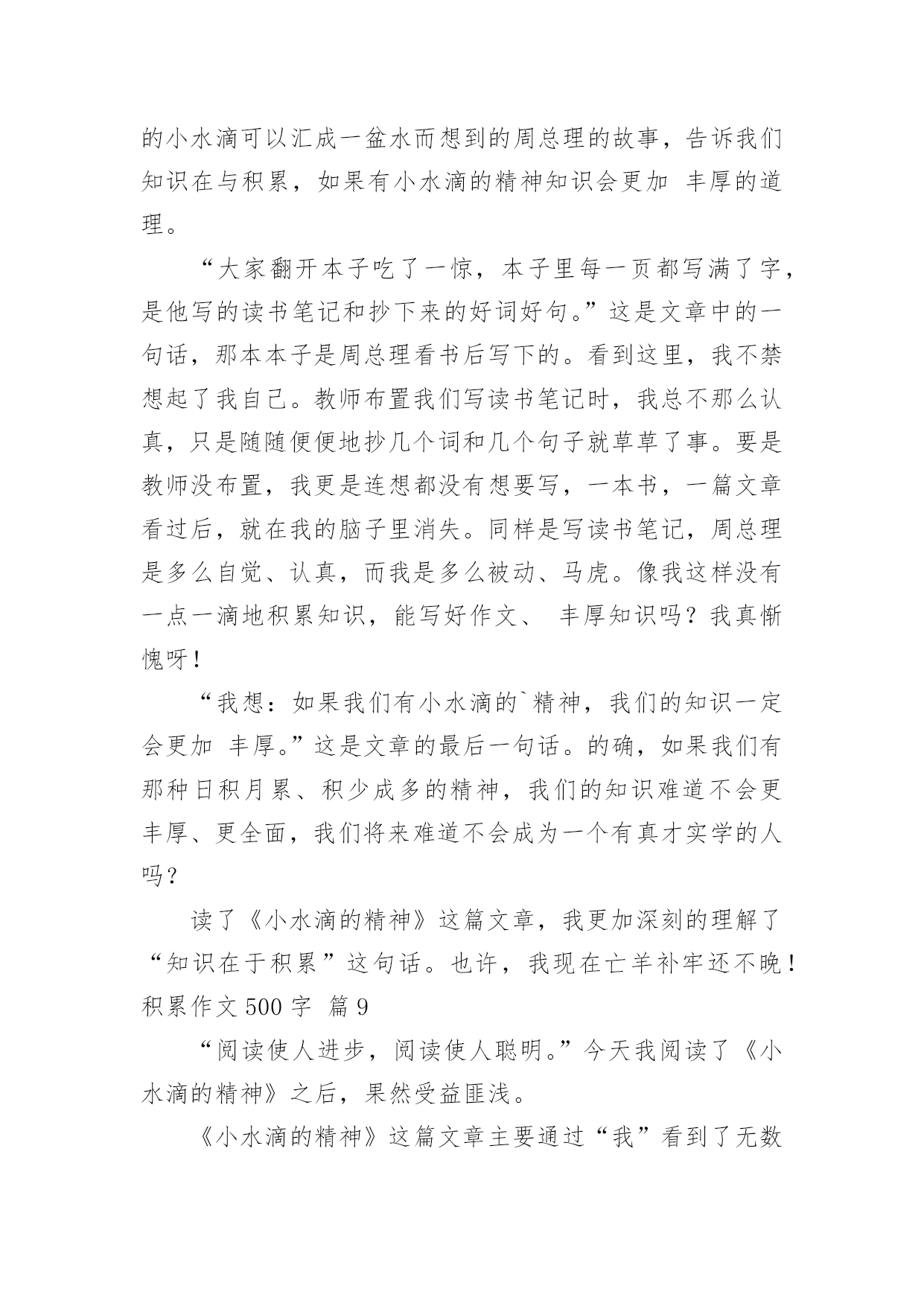 的小水滴可以汇成一盆水而想到的周总理的故事，告诉我们知识在与积累，如果有小水滴的精神知识会更加 丰厚的道理。

“大家翻开本子吃了一惊，本子里每一页都写满了字，是他写的读书笔记和抄下来的好词好句。”这是文章中的一句话，那本本子是周总理看书后写下的。看到这里，我不禁想起了我自己。教师布置我们写读书笔记时，我总不那么认真，只是随随便便地抄几个词和几个句子就草草了事。要是教师没布置，我更是连想都没有想要写，一本书，一篇文章看过后，就在我的脑子里消失。同样是写读书笔记，周总理是多么自觉、认真，而我是多么被动、马虎。像我这样没有一点一滴地积累知识，能写好作文、 丰厚知识吗？我真惭愧呀！

“我想：如果我们有小水滴的`精神，我们的知识一定会更加 丰厚。”这是文章的最后一句话。的确，如果我们有那种日积月累、积少成多的精神，我们的知识难道不会更丰厚、更全面，我们将来难道不会成为一个有真才实学的人吗？

读了《小水滴的精神》这篇文章，我更加深刻的理解了“知识在于积累”这句话。也许，我现在亡羊补牢还不晚！

积累作文 500 字 篇 9

“阅读使人进步，阅读使人聪明。”今天我阅读了《小水滴的精神》之后，果然受益匪浅。

《小水滴的精神》这篇文章主要通过“我”看到了无数